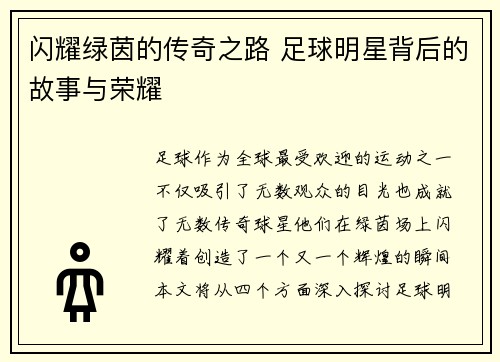 闪耀绿茵的传奇之路 足球明星背后的故事与荣耀

足球作为全球最受欢迎的运动之一不仅吸引了无数观众的目光也成就了无数传奇球星他们在绿茵场上闪耀着创造了一个又一个辉煌的瞬间本文将从四个方面深入探讨足球明